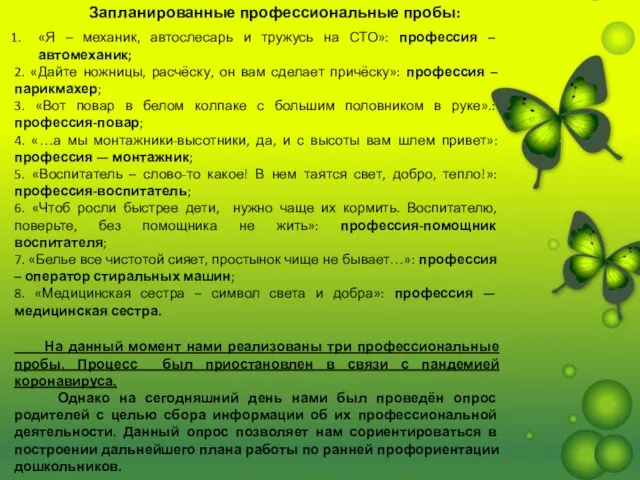 Запланированные профессиональные пробы:

1. «Я – механик, автослесарь и тружусь на СТО»: профессия – автомеханик;

2. «Дайте ножницы, расчёску, он вам сделает причёску»: профессия – парикмахер;

3. «Вот повар в белом колпаке с большим половником в руке».: профессия-повар;

4. «…а мы монтажники-высотники, да, и с высоты вам шлем привет»: профессия — монтажник;

5. «Воспитатель – слово-то какое! В нем таятся свет, добро, тепло!»: профессия-воспитатель;

6. «Чтоб росли быстрее дети, нужно чаще их кормить. Воспитателю, поверьте, без помощника не жить»: профессия-помощник воспитателя;

7. «Белье все чистотой сияет, простынок чище не бывает…»: профессия – оператор стиральных машин;

8. «Медицинская сестра – символ света и добра»: профессия — медицинская сестра.

На данный момент нами реализованы три профессиональные пробы. Процесс был приостановлен в связи с пандемией коронавируса.

Однако на сегодняшний день нами был проведён опрос родителей с целью сбора информации об их профессиональной деятельности. Данный опрос позволяет нам сориентироваться в построении дальнейшего плана работы по ранней профориентации дошкольников.